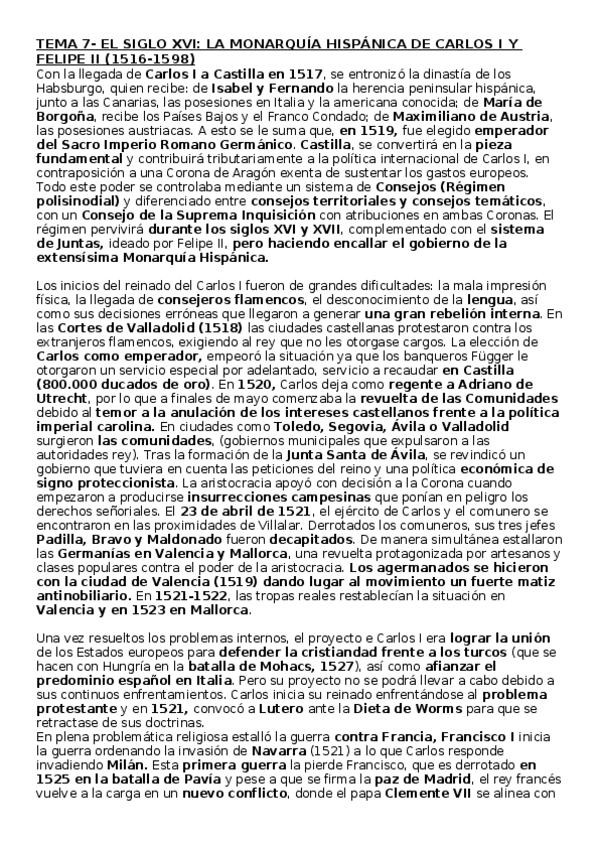 TEMA 7- EL SIGLO XVI: LA MONARQUÍA HISPÁNICA DE CARLOS I Y FELIPE II (1516-1598)
Con la llegada de Carlos I a Castilla en 1517, se entronizó la dinastía de los Habsburgo, quien recibe: de Isabel y Fernando la herencia peninsular hispánica, junto a las Canarias, las posesiones en Italia y la americana conocida; de María de Borgoña, recibe los Países Bajos y el Franco Condado; de Maximiliano de Austria, las posesiones austriacas. A esto se le suma que, en 1519, fue elegido emperador del Sacro Imperio Romano Germánico. Castilla, se convertirá en la pieza fundamental y contribuirá tributariamente a la política internacional de Carlos I, en contraposición a una Corona de Aragón exenta de sustentar los gastos europeos. Todo este poder se controlaba mediante un sistema de Consejos (Régimen polisinodial) y diferenciado entre consejos territoriales y consejos temáticos, con un Consejo de la Suprema Inquisición con atribuciones en ambas Coronas. El régimen pervivirá durante los siglos XVI y XVII, complementado con el sistema de Juntas, ideado por Felipe II, pero haciendo encallar el gobierno de la extensísima Monarquía Hispánica.

Los inicios del reinado del Carlos I fueron de grandes dificultades: la mala impresión física, la llegada de consejeros flamencos, el desconocimiento de la lengua, así como sus decisiones erróneas que llegaron a generar una gran rebelión interna. En las Cortes de Valladolid (1518) las ciudades castellanas protestaron contra los extranjeros flamencos, exigiendo al rey que no les otorgase cargos. La elección de Carlos como emperador, empeoró la situación ya que los banqueros Függer le otorgaron un servicio especial por adelantado, servicio a recaudar en Castilla (800.000 ducados de oro). En 1520, Carlos deja como regente a Adriano de Utrecht, por lo que a finales de mayo comenzaba la revuelta de las Comunidades debido al temor a la anulación de los intereses castellanos frente a la política imperial carolina. En ciudades como Toledo, Segovia, Ávila o Valladolid surgieron las comunidades, (gobiernos municipales que expulsaron a las autoridades rey). Tras la formación de la Junta Santa de Ávila, se revindicó un gobierno que tuviera en cuenta las peticiones del reino y una política económica de signo proteccionista. La aristocracia apoyó con decisión a la Corona cuando empezaron a producirse insurrecciones campesinas que ponían en peligro los derechos señoriales. El 23 de abril de 1521, el ejército de Carlos y el comunero se encontraron en las proximidades de Villalar. Derrotados los comuneros, sus tres jefes Padilla, Bravo y Maldonado fueron decapitados. De manera simultánea estallaron las Germanías en Valencia y Mallorca, una revuelta protagonizada por artesanos y clases populares contra el poder de la aristocracia. Los agermanados se hicieron con la ciudad de Valencia (1519) dando lugar al movimiento un fuerte matiz antinobiliario. En 1521-1522, las tropas reales restablecían la situación en Valencia y en 1523 en Mallorca.

Una vez resueltos los problemas internos, el proyecto e Carlos I era lograr la unión de los Estados europeos para defender la cristiandad frente a los turcos (que se hacen con Hungría en la batalla de Mohacs, 1527), así como afianzar el predominio español en Italia. Pero su proyecto no se podrá llevar a cabo debido a sus continuos enfrentamientos. Carlos inicia su reinado enfrentándose al problema protestante y en 1521, convocó a Lutero ante la Dieta de Worms para que se retractase de sus doctrinas.
En plena problemática religiosa estalló la guerra contra Francia, Francisco I inicia la guerra ordenando la invasión de Navarra (1521) a lo que Carlos responde invadiendo Milán. Esta primera guerra la pierde Francisco, que es derrotado en 1525 en la batalla de Pavía y pese a que se firma la paz de Madrid, el rey francés vuelve a la carga en un nuevo conflicto, donde el papa Clemente VII se alinea con